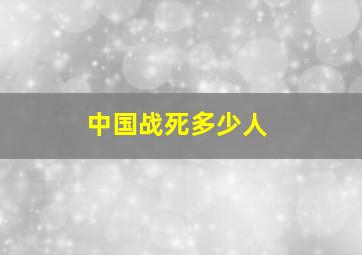 中国战死多少人